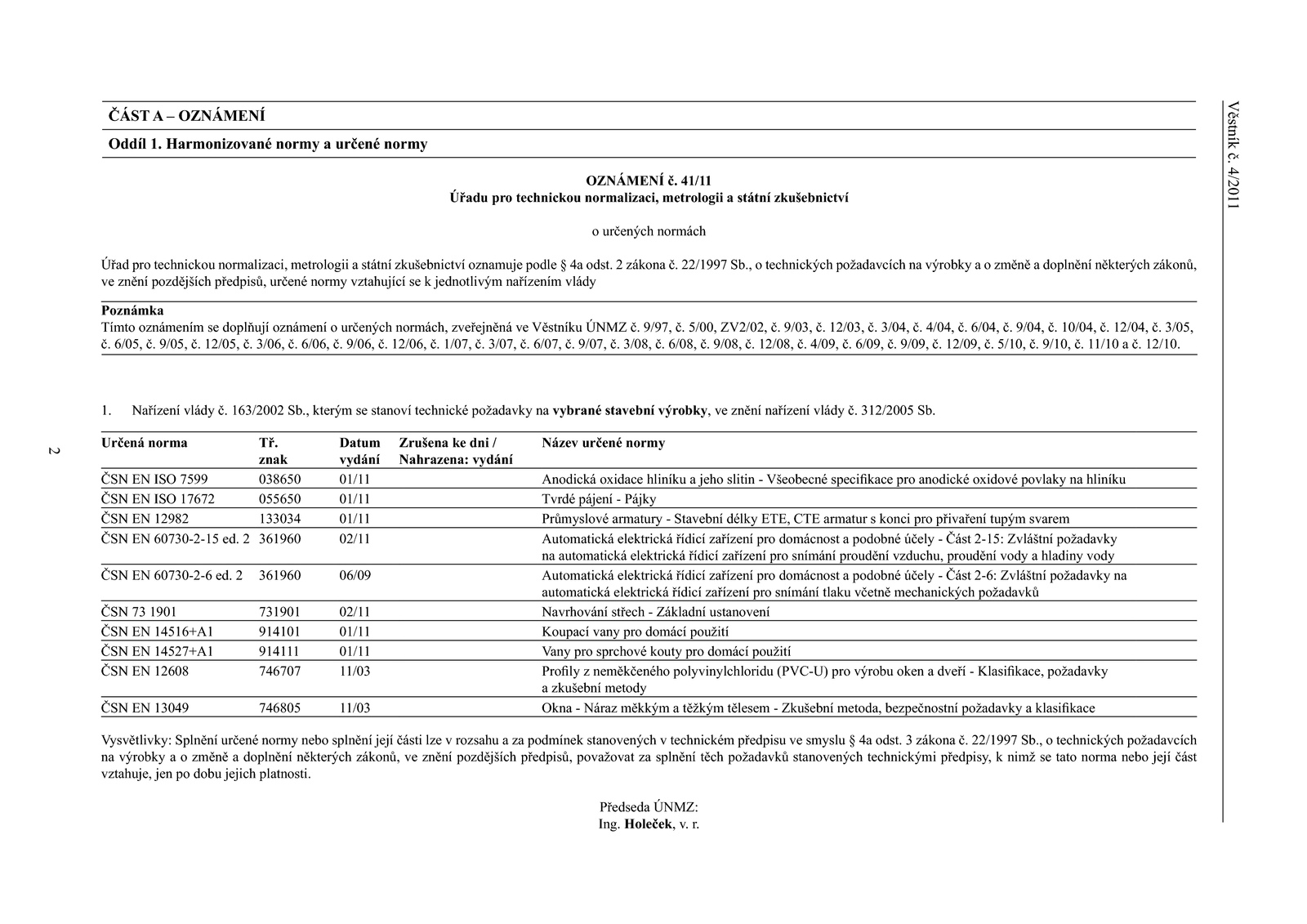 Věstník č. 4/2011

ČÁST A – OZNÁMENÍ

Oddíl 1. Harmonizované normy a určené normy

OZNÁMENÍ č. 41/11
Úřadu pro technickou normalizaci, metrologii a státní zkušebnictví

o určených normách

Úřad pro technickou normalizaci, metrologii a státní zkušebnictví oznamuje podle § 4a odst. 2 zákona č. 22/1997 Sb., o technických požadavcích na výrobky a o změně a doplnění některých zákonů, ve znění pozdějších předpisů, určené normy vztahující se k jednotlivým nařízením vlády

Poznámka
Tímto oznámením se doplňují oznámení o určených normách, zveřejněná ve Věstníku ÚNMZ č. 9/97, č. 5/00, ZV2/02, č. 9/03, č. 12/03, č. 3/04, č. 4/04, č. 6/04, č. 9/04, č. 10/04, č. 12/04, č. 3/05, č. 6/05, č. 9/05, č. 12/05, č. 3/06, č. 6/06, č. 9/06, č. 12/06, č. 1/07, č. 3/07, č. 6/07, č. 9/07, č. 3/08, č. 6/08, č. 9/08, č. 12/08, č. 4/09, č. 6/09, č. 9/09, č. 12/09, č. 5/10, č. 9/10, č. 11/10 a č. 12/10.

1. Nařízení vlády č. 163/2002 Sb., kterým se stanoví technické požadavky na vybrané stavební výrobky, ve znění nařízení vlády č. 312/2005 Sb.

| Určená norma | Tř. znak | Datum vydání | Zrušena ke dni / Nahrazena: vydání | Název určené normy |
|---|---|---|---|---|
| ČSN EN ISO 7599 | 038650 | 01/11 | | Anodická oxidace hliníku a jeho slitin - Všeobecné specifikace pro anodické oxidové povlaky na hliníku |
| ČSN EN ISO 17672 | 055650 | 01/11 | | Tvrdé pájení - Pájky |
| ČSN EN 12982 | 133034 | 01/11 | | Průmyslové armatury - Stavební délky ETE, CTE armatur s konci pro přivaření tupým svarem |
| ČSN EN 60730-2-15 ed. 2 | 361960 | 02/11 | | Automatická elektrická řídicí zařízení pro domácnost a podobné účely - Část 2-15: Zvláštní požadavky na automatická elektrická řídicí zařízení pro snímání proudění vzduchu, proudění vody a hladiny vody |
| ČSN EN 60730-2-6 ed. 2 | 361960 | 06/09 | | Automatická elektrická řídicí zařízení pro domácnost a podobné účely - Část 2-6: Zvláštní požadavky na automatická elektrická řídicí zařízení pro snímání tlaku včetně mechanických požadavků |
| ČSN 73 1901 | 731901 | 02/11 | | Navrhování střech - Základní ustanovení |
| ČSN EN 14516+A1 | 914101 | 01/11 | | Koupací vany pro domácí použití |
| ČSN EN 14527+A1 | 914111 | 01/11 | | Vany pro sprchové kouty pro domácí použití |
| ČSN EN 12608 | 746707 | 11/03 | | Profily z neměkčeného polyvinylchloridu (PVC-U) pro výrobu oken a dveří - Klasifikace, požadavky a zkušební metody |
| ČSN EN 13049 | 746805 | 11/03 | | Okna - Náraz měkkým a těžkým tělesem - Zkušební metoda, bezpečnostní požadavky a klasifikace |

Vysvětlivky: Splnění určené normy nebo splnění její části lze v rozsahu a za podmínek stanovených v technickém předpisu ve smyslu § 4a odst. 3 zákona č. 22/1997 Sb., o technických požadavcích na výrobky a o změně a doplnění některých zákonů, ve znění pozdějších předpisů, považovat za splnění těch požadavků stanovených technickými předpisy, k nimž se tato norma nebo její část vztahuje, jen po dobu jejich platnosti.

Předseda ÚNMZ:
Ing. Holeček, v. r.

2